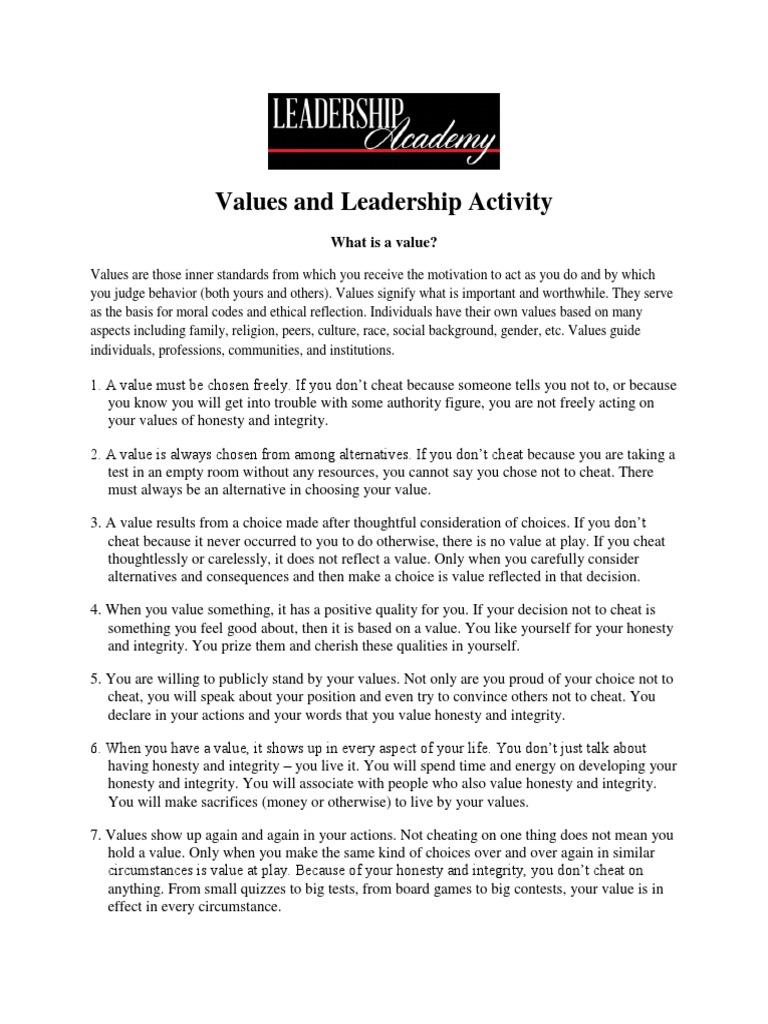 LEADERSHIP Academy

Values and Leadership Activity

What is a value?

Values are those inner standards from which you receive the motivation to act as you do and by which you judge behavior (both yours and others). Values signify what is important and worthwhile. They serve as the basis for moral codes and ethical reflection. Individuals have their own values based on many aspects including family, religion, peers, culture, race, social background, gender, etc. Values guide individuals, professions, communities, and institutions.

1. A value must be chosen freely. If you don't cheat because someone tells you not to, or because you know you will get into trouble with some authority figure, you are not freely acting on your values of honesty and integrity.

2. A value is always chosen from among alternatives. If you don't cheat because you are taking a test in an empty room without any resources, you cannot say you chose not to cheat. There must always be an alternative in choosing your value.

3. A value results from a choice made after thoughtful consideration of choices. If you don't cheat because it never occurred to you to do otherwise, there is no value at play. If you cheat thoughtlessly or carelessly, it does not reflect a value. Only when you carefully consider alternatives and consequences and then make a choice is value reflected in that decision.

4. When you value something, it has a positive quality for you. If your decision not to cheat is something you feel good about, then it is based on a value. You like yourself for your honesty and integrity. You prize them and cherish these qualities in yourself.

5. You are willing to publicly stand by your values. Not only are you proud of your choice not to cheat, you will speak about your position and even try to convince others not to cheat. You declare in your actions and your words that you value honesty and integrity.

6. When you have a value, it shows up in every aspect of your life. You don't just talk about having honesty and integrity – you live it. You will spend time and energy on developing your honesty and integrity. You will associate with people who also value honesty and integrity. You will make sacrifices (money or otherwise) to live by your values.

7. Values show up again and again in your actions. Not cheating on one thing does not mean you hold a value. Only when you make the same kind of choices over and over again in similar circumstances is value at play. Because of your honesty and integrity, you don't cheat on anything. From small quizzes to big tests, from board games to big contests, your value is in effect in every circumstance.